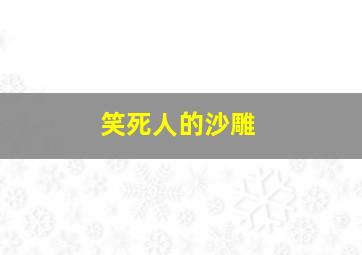 笑死人的沙雕